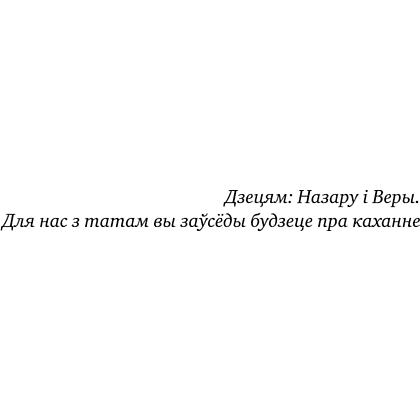 Дзецям: Назару і Веры.
Для нас з татам вы заўсёды будзеце пра каханне